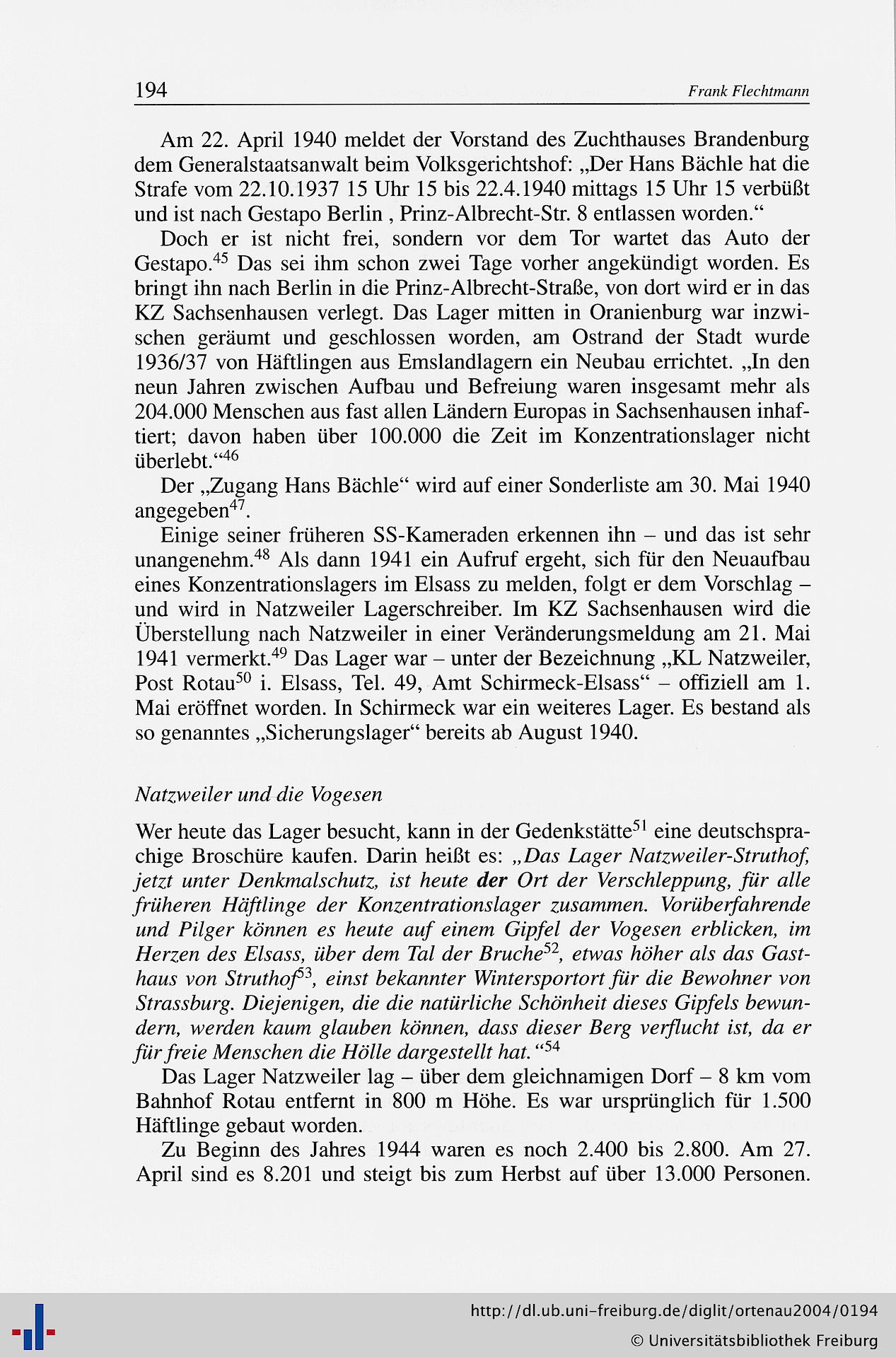 194 Frank Flechtmann

Am 22. April 1940 meldet der Vorstand des Zuchthauses Brandenburg dem Generalstaatsanwalt beim Volksgerichtshof: „Der Hans Bächle hat die Strafe vom 22.10.1937 15 Uhr 15 bis 22.4.1940 mittags 15 Uhr 15 verbüßt und ist nach Gestapo Berlin , Prinz-Albrecht-Str. 8 entlassen worden.“

Doch er ist nicht frei, sondern vor dem Tor wartet das Auto der Gestapo.$^{45}$ Das sei ihm schon zwei Tage vorher angekündigt worden. Es bringt ihn nach Berlin in die Prinz-Albrecht-Straße, von dort wird er in das KZ Sachsenhausen verlegt. Das Lager mitten in Oranienburg war inzwischen geräumt und geschlossen worden, am Ostrand der Stadt wurde 1936/37 von Häftlingen aus Emslandlagern ein Neubau errichtet. „In den neun Jahren zwischen Aufbau und Befreiung waren insgesamt mehr als 204.000 Menschen aus fast allen Ländern Europas in Sachsenhausen inhaftiert; davon haben über 100.000 die Zeit im Konzentrationslager nicht überlebt.“$^{46}$

Der „Zugang Hans Bächle“ wird auf einer Sonderliste am 30. Mai 1940 angegeben$^{47}$.

Einige seiner früheren SS-Kameraden erkennen ihn – und das ist sehr unangenehm.$^{48}$ Als dann 1941 ein Aufruf ergeht, sich für den Neuaufbau eines Konzentrationslagers im Elsass zu melden, folgt er dem Vorschlag – und wird in Natzweiler Lagerschreiber. Im KZ Sachsenhausen wird die Überstellung nach Natzweiler in einer Veränderungsmeldung am 21. Mai 1941 vermerkt.$^{49}$ Das Lager war – unter der Bezeichnung „KL Natzweiler, Post Rotau$^{50}$ i. Elsass, Tel. 49, Amt Schirmeck-Elsass“ – offiziell am 1. Mai eröffnet worden. In Schirmeck war ein weiteres Lager. Es bestand als so genanntes „Sicherungslager“ bereits ab August 1940.

Natzweiler und die Vogesen

Wer heute das Lager besucht, kann in der Gedenkstätte$^{51}$ eine deutschsprachige Broschüre kaufen. Darin heißt es: „Das Lager Natzweiler-Struthof, jetzt unter Denkmalschutz, ist heute der Ort der Verschleppung, für alle früheren Häftlinge der Konzentrationslager zusammen. Vorüberfahrende und Pilger können es heute auf einem Gipfel der Vogesen erblicken, im Herzen des Elsass, über dem Tal der Bruche$^{52}$, etwas höher als das Gasthaus von Struthof$^{53}$, einst bekannter Wintersportort für die Bewohner von Strassburg. Diejenigen, die die natürliche Schönheit dieses Gipfels bewundern, werden kaum glauben können, dass dieser Berg verflucht ist, da er für freie Menschen die Hölle dargestellt hat.“$^{54}$

Das Lager Natzweiler lag – über dem gleichnamigen Dorf – 8 km vom Bahnhof Rotau entfernt in 800 m Höhe. Es war ursprünglich für 1.500 Häftlinge gebaut worden.

Zu Beginn des Jahres 1944 waren es noch 2.400 bis 2.800. Am 27. April sind es 8.201 und steigt bis zum Herbst auf über 13.000 Personen.

http://dl.ub.uni-freiburg.de/diglit/ortenau2004/0194

© Universitätsbibliothek Freiburg